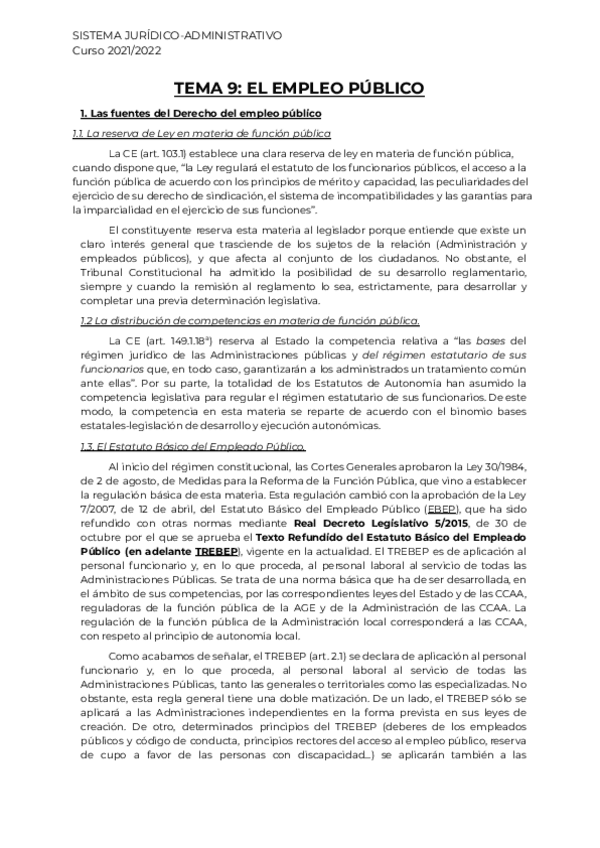 SISTEMA JURÍDICO-ADMINISTRATIVO
Curso 2021/2022

TEMA 9: EL EMPLEO PÚBLICO

1. Las fuentes del Derecho del empleo público

1.1. La reserva de Ley en materia de función pública

La CE (art. 103.1) establece una clara reserva de ley en materia de función pública, cuando dispone que, "la Ley regulará el estatuto de los funcionarios públicos, el acceso a la función pública de acuerdo con los principios de mérito y capacidad, las peculiaridades del ejercicio de su derecho de sindicación, el sistema de incompatibilidades y las garantías para la imparcialidad en el ejercicio de sus funciones".

El constituyente reserva esta materia al legislador porque entiende que existe un claro interés general que trasciende de los sujetos de la relación (Administración y empleados públicos), y que afecta al conjunto de los ciudadanos. No obstante, el Tribunal Constitucional ha admitido la posibilidad de su desarrollo reglamentario, siempre y cuando la remisión al reglamento lo sea, estrictamente, para desarrollar y completar una previa determinación legislativa.

1.2 La distribución de competencias en materia de función pública.

La CE (art. 149.1.18ª) reserva al Estado la competencia relativa a "las bases del régimen jurídico de las Administraciones públicas y del régimen estatutario de sus funcionarios que, en todo caso, garantizarán a los administrados un tratamiento común ante ellas". Por su parte, la totalidad de los Estatutos de Autonomía han asumido la competencia legislativa para regular el régimen estatutario de sus funcionarios. De este modo, la competencia en esta materia se reparte de acuerdo con el binomio bases estatales-legislación de desarrollo y ejecución autonómicas.

1.3. El Estatuto Básico del Empleado Público.

Al inicio del régimen constitucional, las Cortes Generales aprobaron la Ley 30/1984, de 2 de agosto, de Medidas para la Reforma de la Función Pública, que vino a establecer la regulación básica de esta materia. Esta regulación cambió con la aprobación de la Ley 7/2007, de 12 de abril, del Estatuto Básico del Empleado Público (EBEP), que ha sido refundido con otras normas mediante Real Decreto Legislativo 5/2015, de 30 de octubre por el que se aprueba el Texto Refundido del Estatuto Básico del Empleado Público (en adelante TREBEP), vigente en la actualidad. El TREBEP es de aplicación al personal funcionario y, en lo que proceda, al personal laboral al servicio de todas las Administraciones Públicas. Se trata de una norma básica que ha de ser desarrollada, en el ámbito de sus competencias, por las correspondientes leyes del Estado y de las CCAA, reguladoras de la función pública de la AGE y de la Administración de las CCAA. La regulación de la función pública de la Administración local corresponderá a las CCAA, con respeto al principio de autonomía local.

Como acabamos de señalar, el TREBEP (art. 2.1) se declara de aplicación al personal funcionario y, en lo que proceda, al personal laboral al servicio de todas las Administraciones Públicas, tanto las generales o territoriales como las especializadas. No obstante, esta regla general tiene una doble matización. De un lado, el TREBEP sólo se aplicará a las Administraciones independientes en la forma prevista en sus leyes de creación. De otro, determinados principios del TREBEP (deberes de los empleados públicos y código de conducta, principios rectores del acceso al empleo público, reserva de cupo a favor de las personas con discapacidad…) se aplicarán también a las